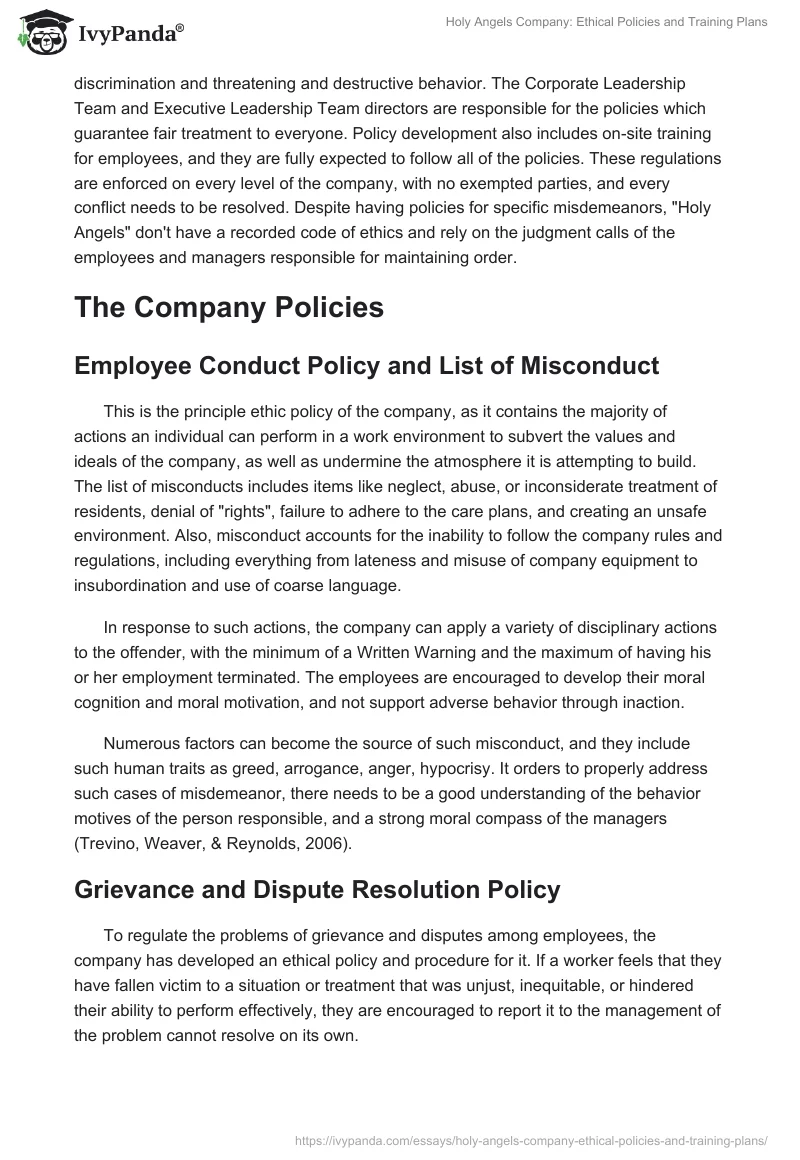 IvyPanda®

Holy Angels Company: Ethical Policies and Training Plans

discrimination and threatening and destructive behavior. The Corporate Leadership Team and Executive Leadership Team directors are responsible for the policies which guarantee fair treatment to everyone. Policy development also includes on-site training for employees, and they are fully expected to follow all of the policies. These regulations are enforced on every level of the company, with no exempted parties, and every conflict needs to be resolved. Despite having policies for specific misdemeanors, "Holy Angels" don't have a recorded code of ethics and rely on the judgment calls of the employees and managers responsible for maintaining order.

The Company Policies

Employee Conduct Policy and List of Misconduct

This is the principle ethic policy of the company, as it contains the majority of actions an individual can perform in a work environment to subvert the values and ideals of the company, as well as undermine the atmosphere it is attempting to build. The list of misconducts includes items like neglect, abuse, or inconsiderate treatment of residents, denial of "rights", failure to adhere to the care plans, and creating an unsafe environment. Also, misconduct accounts for the inability to follow the company rules and regulations, including everything from lateness and misuse of company equipment to insubordination and use of coarse language.

In response to such actions, the company can apply a variety of disciplinary actions to the offender, with the minimum of a Written Warning and the maximum of having his or her employment terminated. The employees are encouraged to develop their moral cognition and moral motivation, and not support adverse behavior through inaction.

Numerous factors can become the source of such misconduct, and they include such human traits as greed, arrogance, anger, hypocrisy. It orders to properly address such cases of misdemeanor, there needs to be a good understanding of the behavior motives of the person responsible, and a strong moral compass of the managers (Trevino, Weaver, & Reynolds, 2006).

Grievance and Dispute Resolution Policy

To regulate the problems of grievance and disputes among employees, the company has developed an ethical policy and procedure for it. If a worker feels that they have fallen victim to a situation or treatment that was unjust, inequitable, or hindered their ability to perform effectively, they are encouraged to report it to the management of the problem cannot resolve on its own.

https://ivypanda.com/essays/holy-angels-company-ethical-policies-and-training-plans/